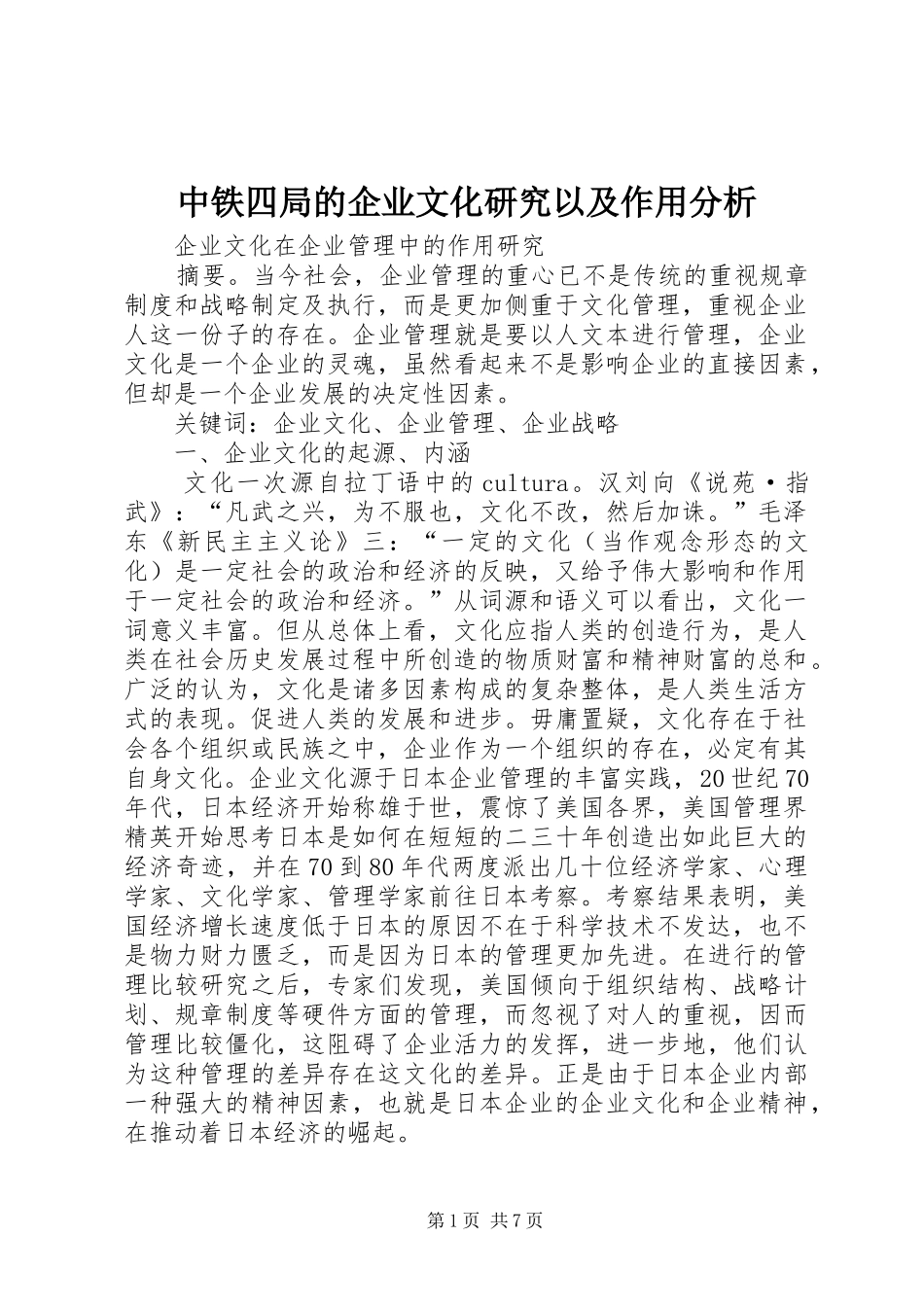 中铁四局的企业文化研究以及作用分析

企业文化在企业管理中的作用研究

摘要。当今社会，企业管理的重心已不是传统的重视规章制度和战略制定及执行，而是更加侧重于文化管理，重视企业人这一份子的存在。企业管理就是要以人文本进行管理，企业文化是一个企业的灵魂，虽然看起来不是影响企业的直接因素，但却是一个企业发展的决定性因素。

关键词：企业文化、企业管理、企业战略

一、企业文化的起源、内涵

文化一次源自拉丁语中的cultura。汉刘向《说苑·指武》：“凡武之兴，为不服也，文化不改，然后加诛。”毛泽东《新民主主义论》三：“一定的文化（当作观念形态的文化）是一定社会的政治和经济的反映，又给予伟大影响和作用于一定社会的政治和经济。”从词源和语义可以看出，文化一词意义丰富。但从总体上看，文化应指人类的创造行为，是人类在社会历史发展过程中所创造的物质财富和精神财富的总和。广泛的认为，文化是诸多因素构成的复杂整体，是人类生活方式的表现。促进人类的发展和进步。毋庸置疑，文化存在于社会各个组织或民族之中，企业作为一个组织的存在，必定有其自身文化。企业文化源于日本企业管理的丰富实践，20世纪70年代，日本经济开始称雄于世，震惊了美国各界，美国管理界精英开始思考日本是如何在短短的二三十年创造出如此巨大的经济奇迹，并在70到80年代两度派出几十位经济学家、心理学家、文化学家、管理学家前往日本考察。考察结果表明，美国经济增长速度低于日本的原因不在于科学技术不发达，也不是物力财力匮乏，而是因为日本的管理更加先进。在进行的管理比较研究之后，专家们发现，美国倾向于组织结构、战略计划、规章制度等硬件方面的管理，而忽视了对人的重视，因而管理比较僵化，这阻碍了企业活力的发挥，进一步地，他们认为这种管理的差异存在这文化的差异。正是由于日本企业内部一种强大的精神因素，也就是日本企业的企业文化和企业精神，在推动着日本经济的崛起。

第1页 共7页